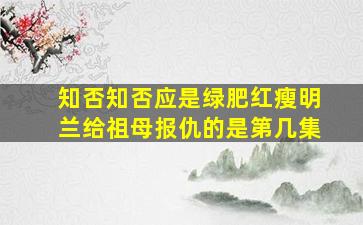 知否知否应是绿肥红瘦明兰给祖母报仇的是第几集